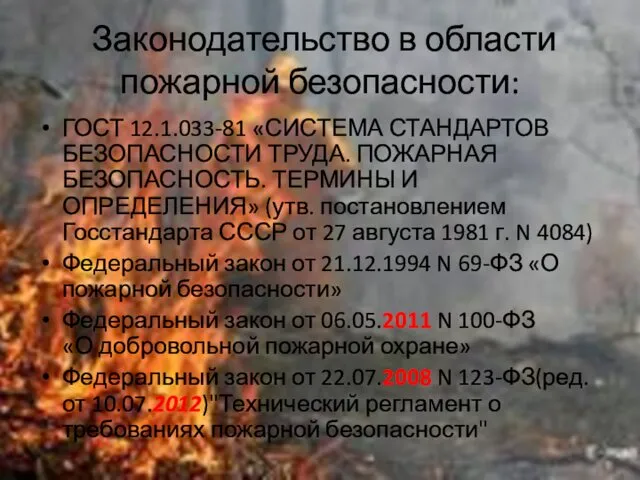 Законодательство в области пожарной безопасности:

• ГОСТ 12.1.033-81 «СИСТЕМА СТАНДАРТОВ БЕЗОПАСНОСТИ ТРУДА. ПОЖАРНАЯ БЕЗОПАСНОСТЬ. ТЕРМИНЫ И ОПРЕДЕЛЕНИЯ» (утв. постановлением Госстандарта СССР от 27 августа 1981 г. N 4084)
• Федеральный закон от 21.12.1994 N 69-ФЗ «О пожарной безопасности»
• Федеральный закон от 06.05.2011 N 100-ФЗ «О добровольной пожарной охране»
• Федеральный закон от 22.07.2008 N 123-ФЗ(ред. от 10.07.2012)"Технический регламент о требованиях пожарной безопасности"